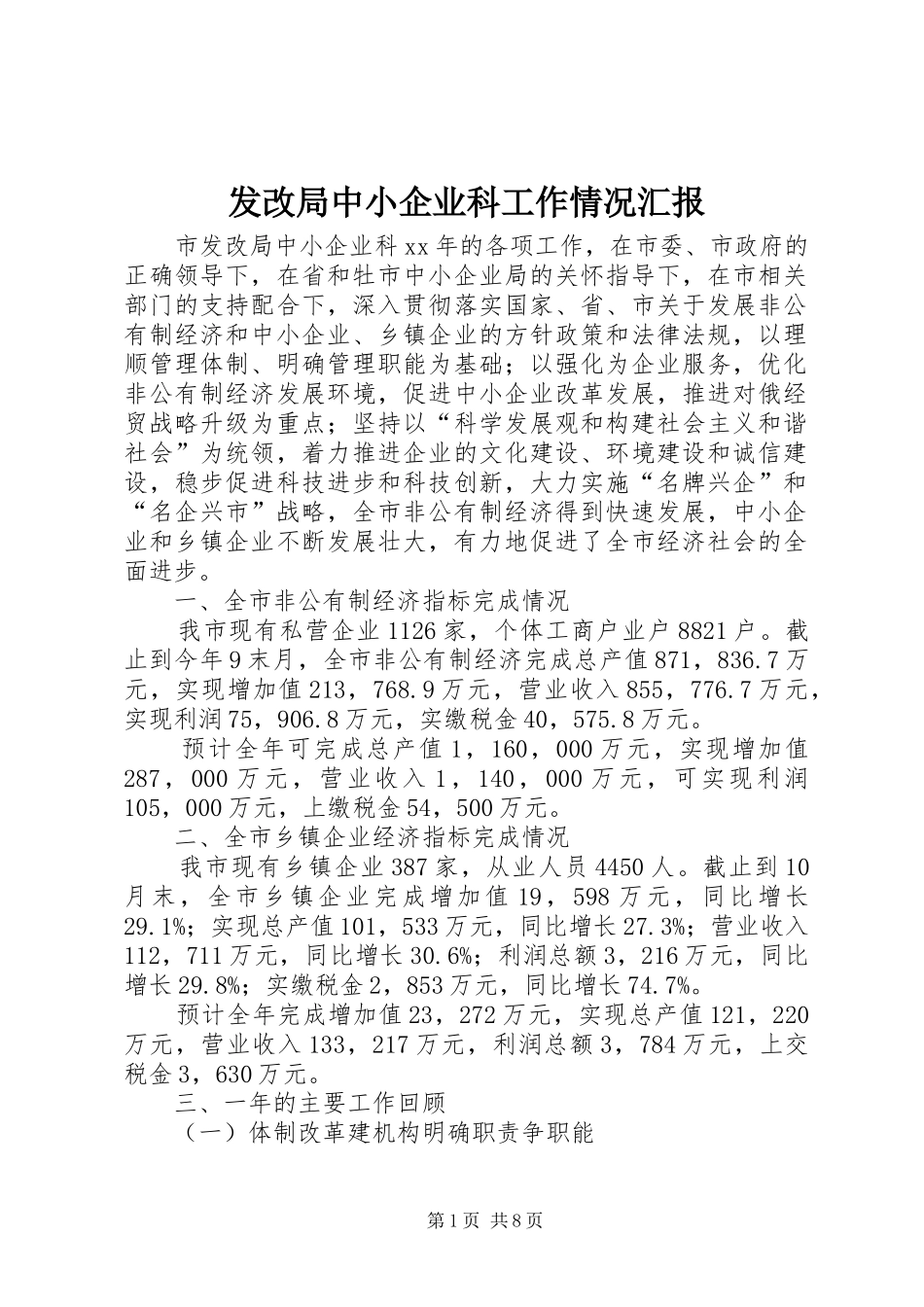 发改局中小企业科工作情况汇报

市发改局中小企业科xx年的各项工作，在市委、市政府的正确领导下，在省和牡市中小企业局的关怀指导下，在市相关部门的支持配合下，深入贯彻落实国家、省、市关于发展非公有制经济和中小企业、乡镇企业的方针政策和法律法规，以理顺管理体制、明确管理职能为基础；以强化为企业服务，优化非公有制经济发展环境，促进中小企业改革发展，推进对俄经贸战略升级为重点；坚持以“科学发展观和构建社会主义和谐社会”为统领，着力推进企业的文化建设、环境建设和诚信建设，稳步促进科技进步和科技创新，大力实施“名牌兴企”和“名企兴市”战略，全市非公有制经济得到快速发展，中小企业和乡镇企业不断发展壮大，有力地促进了全市经济社会的全面进步。

一、全市非公有制经济指标完成情况

我市现有私营企业1126家，个体工商户业户8821户。截止到今年9末月，全市非公有制经济完成总产值871，836.7万元，实现增加值213，768.9万元，营业收入855，776.7万元，实现利润75，906.8万元，实缴税金40，575.8万元。

预计全年可完成总产值1，160，000万元，实现增加值287，000万元，营业收入1，140，000万元，可实现利润105，000万元，上缴税金54，500万元。

二、全市乡镇企业经济指标完成情况

我市现有乡镇企业387家，从业人员4450人。截止到10月末，全市乡镇企业完成增加值19，598万元，同比增长29.1%；实现总产值101，533万元，同比增长27.3%；营业收入112，711万元，同比增长30.6%；利润总额3，216万元，同比增长29.8%；实缴税金2，853万元，同比增长74.7%。

预计全年完成增加值23，272万元，实现总产值121，220万元，营业收入133，217万元，利润总额3，784万元，上交税金3，630万元。

三、一年的主要工作回顾

（一）体制改革建机构明确职责争职能

第1页 共8页